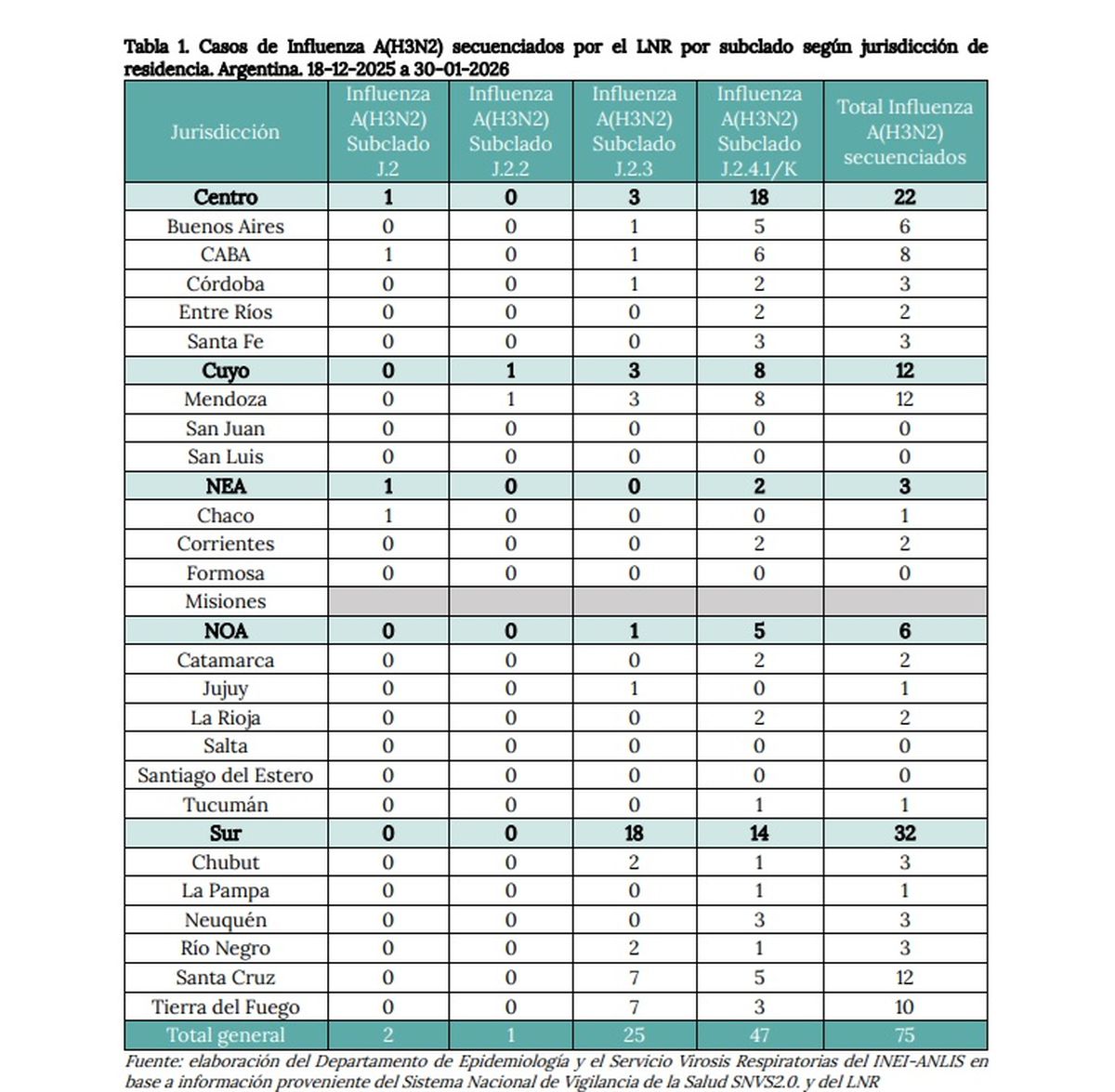 Tabla 1. Casos de Influenza A(H3N2) secuenciados por el LNR por subclado según jurisdicción de residencia. Argentina. 18-12-2025 a 30-01-2026

| Jurisdicción | Influenza A(H3N2) Subclado J.2 | Influenza A(H3N2) Subclado J.2.2 | Influenza A(H3N2) Subclado J.2.3 | Influenza A(H3N2) Subclado J.2.4.1/K | Total Influenza A(H3N2) secuenciados |
|---|---|---|---|---|---|
| Centro | 1 | 0 | 3 | 18 | 22 |
| Buenos Aires | 0 | 0 | 1 | 5 | 6 |
| CABA | 1 | 0 | 1 | 6 | 8 |
| Córdoba | 0 | 0 | 1 | 2 | 3 |
| Entre Ríos | 0 | 0 | 0 | 2 | 2 |
| Santa Fe | 0 | 0 | 0 | 3 | 3 |
| Cuyo | 0 | 1 | 3 | 8 | 12 |
| Mendoza | 0 | 1 | 3 | 8 | 12 |
| San Juan | 0 | 0 | 0 | 0 | 0 |
| San Luis | 0 | 0 | 0 | 0 | 0 |
| NEA | 1 | 0 | 0 | 2 | 3 |
| Chaco | 1 | 0 | 0 | 0 | 1 |
| Corrientes | 0 | 0 | 0 | 2 | 2 |
| Formosa | 0 | 0 | 0 | 0 | 0 |
| Misiones | | | | | |
| NOA | 0 | 0 | 1 | 5 | 6 |
| Catamarca | 0 | 0 | 0 | 2 | 2 |
| Jujuy | 0 | 0 | 1 | 0 | 1 |
| La Rioja | 0 | 0 | 0 | 2 | 2 |
| Salta | 0 | 0 | 0 | 0 | 0 |
| Santiago del Estero | 0 | 0 | 0 | 0 | 0 |
| Tucumán | 0 | 0 | 0 | 1 | 1 |
| Sur | 0 | 0 | 18 | 14 | 32 |
| Chubut | 0 | 0 | 2 | 1 | 3 |
| La Pampa | 0 | 0 | 0 | 1 | 1 |
| Neuquén | 0 | 0 | 0 | 3 | 3 |
| Río Negro | 0 | 0 | 2 | 1 | 3 |
| Santa Cruz | 0 | 0 | 7 | 5 | 12 |
| Tierra del Fuego | 0 | 0 | 7 | 3 | 10 |
| Total general | 2 | 1 | 25 | 47 | 75 |

Fuente: elaboración del Departamento de Epidemiología y el Servicio Virosis Respiratorias del INEI-ANLIS en base a información proveniente del Sistema Nacional de Vigilancia de la Salud SNVS2.0. y del LNR